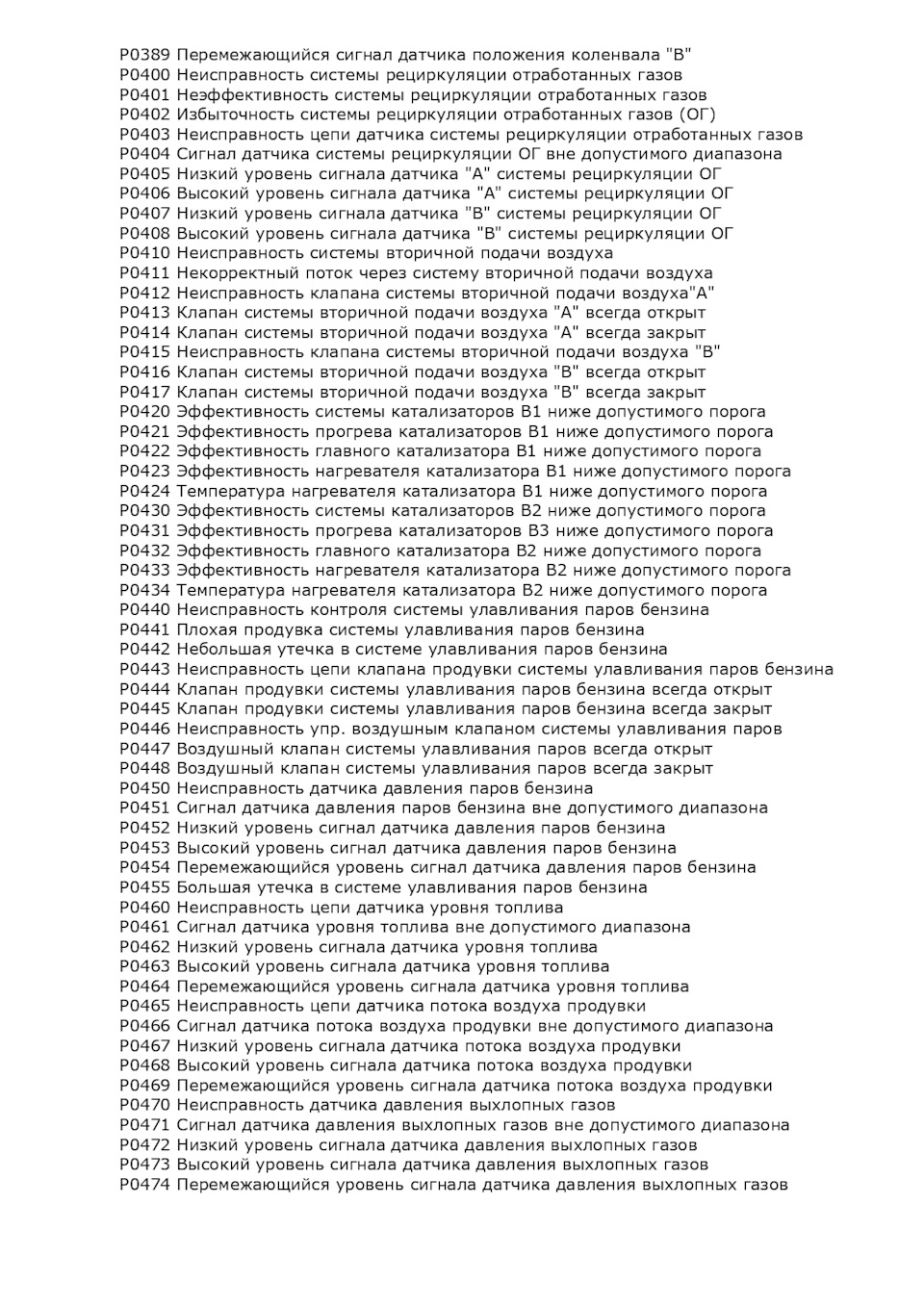 P0389 Перемежающийся сигнал датчика положения коленвала "B"
P0400 Неисправность системы рециркуляции отработанных газов
P0401 Неэффективность системы рециркуляции отработанных газов
P0402 Избыточность системы рециркуляции отработанных газов (ОГ)
P0403 Неисправность цепи датчика системы рециркуляции отработанных газов
P0404 Сигнал датчика системы рециркуляции ОГ вне допустимого диапазона
P0405 Низкий уровень сигнала датчика "A" системы рециркуляции ОГ
P0406 Высокий уровень сигнала датчика "A" системы рециркуляции ОГ
P0407 Низкий уровень сигнала датчика "B" системы рециркуляции ОГ
P0408 Высокий уровень сигнала датчика "B" системы рециркуляции ОГ
P0410 Неисправность системы вторичной подачи воздуха
P0411 Некорректный поток через систему вторичной подачи воздуха
P0412 Неисправность клапана системы вторичной подачи воздуха"A"
P0413 Клапан системы вторичной подачи воздуха "A" всегда открыт
P0414 Клапан системы вторичной подачи воздуха "A" всегда закрыт
P0415 Неисправность клапана системы вторичной подачи воздуха "B"
P0416 Клапан системы вторичной подачи воздуха "B" всегда открыт
P0417 Клапан системы вторичной подачи воздуха "B" всегда закрыт
P0420 Эффективность системы катализаторов B1 ниже допустимого порога
P0421 Эффективность прогрева катализаторов B1 ниже допустимого порога
P0422 Эффективность главного катализатора B1 ниже допустимого порога
P0423 Эффективность нагревателя катализатора B1 ниже допустимого порога
P0424 Температура нагревателя катализатора B1 ниже допустимого порога
P0430 Эффективность системы катализаторов B2 ниже допустимого порога
P0431 Эффективность прогрева катализаторов B3 ниже допустимого порога
P0432 Эффективность главного катализатора B2 ниже допустимого порога
P0433 Эффективность нагревателя катализатора B2 ниже допустимого порога
P0434 Температура нагревателя катализатора B2 ниже допустимого порога
P0440 Неисправность контроля системы улавливания паров бензина
P0441 Плохая продувка системы улавливания паров бензина
P0442 Небольшая утечка в системе улавливания паров бензина
P0443 Неисправность цепи клапана продувки системы улавливания паров бензина
P0444 Клапан продувки системы улавливания паров бензина всегда открыт
P0445 Клапан продувки системы улавливания паров бензина всегда закрыт
P0446 Неисправность упр. воздушным клапаном системы улавливания паров
P0447 Воздушный клапан системы улавливания паров всегда открыт
P0448 Воздушный клапан системы улавливания паров всегда закрыт
P0450 Неисправность датчика давления паров бензина
P0451 Сигнал датчика давления паров бензина вне допустимого диапазона
P0452 Низкий уровень сигнал датчика давления паров бензина
P0453 Высокий уровень сигнал датчика давления паров бензина
P0454 Перемежающийся уровень сигнал датчика давления паров бензина
P0455 Большая утечка в системе улавливания паров бензина
P0460 Неисправность цепи датчика уровня топлива
P0461 Сигнал датчика уровня топлива вне допустимого диапазона
P0462 Низкий уровень сигнала датчика уровня топлива
P0463 Высокий уровень сигнала датчика уровня топлива
P0464 Перемежающийся уровень сигнала датчика уровня топлива
P0465 Неисправность цепи датчика потока воздуха продувки
P0466 Сигнал датчика потока воздуха продувки вне допустимого диапазона
P0467 Низкий уровень сигнала датчика потока воздуха продувки
P0468 Высокий уровень сигнала датчика потока воздуха продувки
P0469 Перемежающийся уровень сигнала датчика потока воздуха продувки
P0470 Неисправность датчика давления выхлопных газов
P0471 Сигнал датчика давления выхлопных газов вне допустимого диапазона
P0472 Низкий уровень сигнала датчика давления выхлопных газов
P0473 Высокий уровень сигнала датчика давления выхлопных газов
P0474 Перемежающийся уровень сигнала датчика давления выхлопных газов